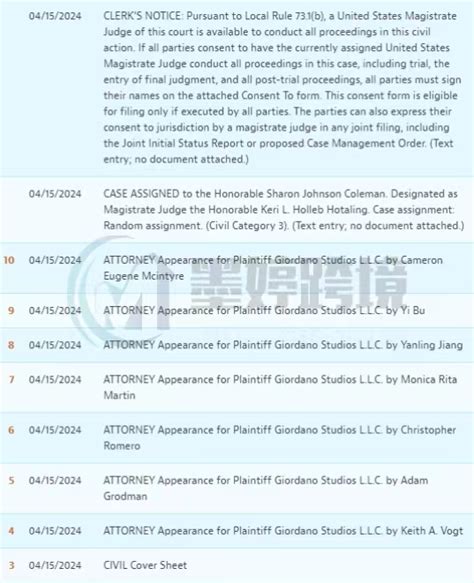 | | | |
|---|---|---|
| | 04/15/2024 | CLERK'S NOTICE: Pursuant to Local Rule 73.1(b), a United States Magistrate Judge of this court is available to conduct all proceedings in this civil action. If all parties consent to have the currently assigned United States Magistrate Judge conduct all proceedings in this case, including trial, the entry of final judgment, and all post-trial proceedings, all parties must sign their names on the attached Consent To form. This consent form is eligible for filing only if executed by all parties. The parties can also express their consent to jurisdiction by a magistrate judge in any joint filing, including the Joint Initial Status Report or proposed Case Management Order. (Text entry; no document attached.) |
| | 04/15/2024 | CASE ASSIGNED to the Honorable Sharon Johnson Coleman. Designated as Magistrate Judge the Honorable Keri L. Holleb Hotaling. Case assignment: Random assignment. (Civil Category 3). (Text entry; no document attached.) |
| 10 | 04/15/2024 | ATTORNEY Appearance for Plaintiff Giordano Studios L.L.C. by Cameron Eugene Mcintyre |
| 9 | 04/15/2024 | ATTORNEY Appearance for Plaintiff Giordano Studios L.L.C. by Yi Bu |
| 8 | 04/15/2024 | ATTORNEY Appearance for Plaintiff Giordano Studios L.L.C. by Yanling Jiang |
| 7 | 04/15/2024 | ATTORNEY Appearance for Plaintiff Giordano Studios L.L.C. by Monica Rita Martin |
| 6 | 04/15/2024 | ATTORNEY Appearance for Plaintiff Giordano Studios L.L.C. by Christopher Romero |
| 5 | 04/15/2024 | ATTORNEY Appearance for Plaintiff Giordano Studios L.L.C. by Adam Grodman |
| 4 | 04/15/2024 | ATTORNEY Appearance for Plaintiff Giordano Studios L.L.C. by Keith A. Vogt |
| 3 | 04/15/2024 | CIVIL Cover Sheet |

墨婷跨境